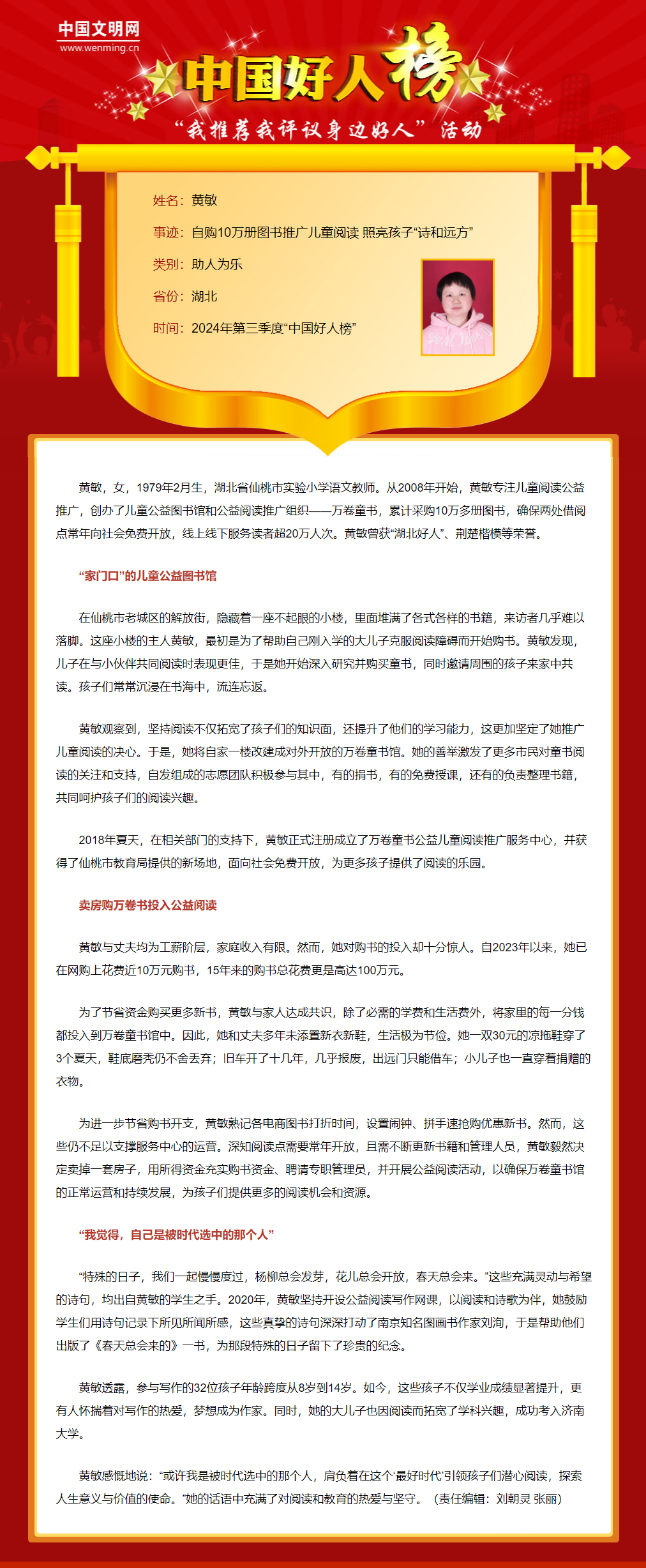 中国文明网
www.wenming.cn

中国好人榜

“我推荐我评议身边好人”活动

姓名：黄敏

事迹：自购10万册图书推广儿童阅读 照亮孩子“诗和远方”

类别：助人为乐

省份：湖北

时间：2024年第三季度“中国好人榜”

黄敏，女，1979年2月生，湖北省仙桃市实验小学语文教师。从2008年开始，黄敏专注儿童阅读公益推广，创办了儿童公益图书馆和公益阅读推广组织——万卷童书，累计采购10万多册图书，确保两处借阅点常年向社会免费开放，线上线下服务读者超20万人次。黄敏曾获“湖北好人”、荆楚楷模等荣誉。

“家门口”的儿童公益图书馆

在仙桃市老城区的解放街，隐藏着一座不起眼的小楼，里面堆满了各式各样的书籍，来访者几乎难以落脚。这座小楼的主人黄敏，最初是为了帮助自己刚入学的大儿子克服阅读障碍而开始购书。黄敏发现，儿子在与小伙伴共同阅读时表现更佳，于是她开始深入研究并购买童书，同时邀请周围的孩子来家中共读。孩子们常常沉浸在书海中，流连忘返。

黄敏观察到，坚持阅读不仅拓宽了孩子们的知识面，还提升了他们的学习能力，这更加坚定了她推广儿童阅读的决心。于是，她将自家一楼改建成对外开放的万卷童书馆。她的善举激发了更多市民对童书阅读的关注和支持，自发组成的志愿团队积极参与其中，有的捐书，有的免费授课，还有的负责整理书籍，共同呵护孩子们的阅读兴趣。

2018年夏天，在相关部门的支持下，黄敏正式注册成立了万卷童书公益儿童阅读推广服务中心，并获得了仙桃市教育局提供的新场地，面向社会免费开放，为更多孩子提供了阅读的乐园。

卖房购万卷书投入公益阅读

黄敏与丈夫均为工薪阶层，家庭收入有限。然而，她对购书的投入却十分惊人。自2023年以来，她已在网购上花费近10万元购书，15年来的购书总花费更是高达100万元。

为了节省资金购买更多新书，黄敏与家人达成共识，除了必需的学费和生活费外，将家里的每一分钱都投入到万卷童书馆中。因此，她和丈夫多年未添置新衣新鞋，生活极为节俭。她一双30元的凉拖鞋穿了3个夏天，鞋底磨秃仍不舍丢弃；旧车开了十几年，几乎报废，出远门只能借车；小儿子也一直穿着捐赠的衣物。

为进一步节省购书开支，黄敏熟记各电商图书打折时间，设置闹钟、拼手速抢购优惠新书。然而，这些仍不足以支撑服务中心的运营。深知阅读点需要常年开放，且需不断更新书籍和管理人员，黄敏毅然决定卖掉一套房子，用所得资金充实购书资金、聘请专职管理员，并开展公益阅读活动，以确保万卷童书馆的正常运营和持续发展，为孩子们提供更多的阅读机会和资源。

“我觉得，自己是被时代选中的那个人”

“特殊的日子，我们一起慢慢度过，杨柳总会发芽，花儿总会开放，春天总会来。”这些充满灵动与希望的诗句，均出自黄敏的学生之手。2020年，黄敏坚持开设公益阅读写作网课，以阅读和诗歌为伴，她鼓励学生们用诗句记录下所见所闻所感，这些真挚的诗句深深打动了南京知名图画书作家刘洵，于是帮助他们出版了《春天总会来的》一书，为那段特殊的日子留下了珍贵的纪念。

黄敏透露，参与写作的32位孩子年龄跨度从8岁到14岁。如今，这些孩子不仅学业成绩显著提升，更有人怀揣着对写作的热爱，梦想成为作家。同时，她的大儿子也因阅读而拓宽了学科兴趣，成功考入济南大学。

黄敏感慨地说：“或许我是被时代选中的那个人，肩负着在这个‘最好时代’引领孩子们潜心阅读，探索人生意义与价值的使命。”她的话语中充满了对阅读和教育的热爱与坚守。（责任编辑：刘朝灵 张丽）